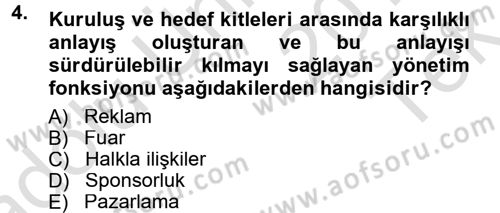 4. Kuruluş ve hedef kitleleri arasında karşılıklı anlayış oluşturan ve bu anlayışı sürdürülebilir kılmayı sağlayan yönetim fonksiyonu aşağıdakilerden hangisidir?

A) Reklam
B) Fuar
C) Halkla ilişkiler
D) Sponsorluk
E) Pazarlama

www.aofsoru.com